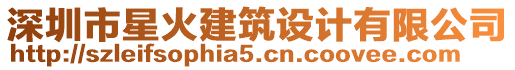 深圳市星火建筑设计有限公司
http://szleifsophia5.cn.coovee.com